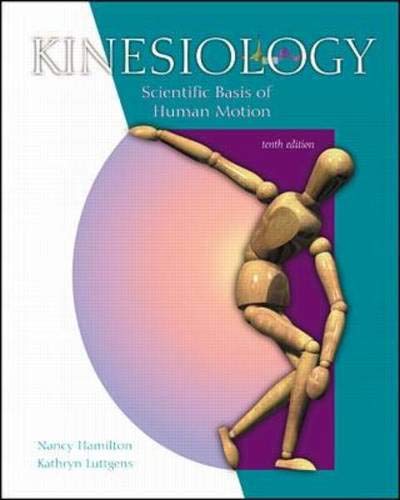 KINESIOLOGY
Scientific Basis of Human Motion

tenth edition

Nancy Hamilton
Kathryn Luttgens